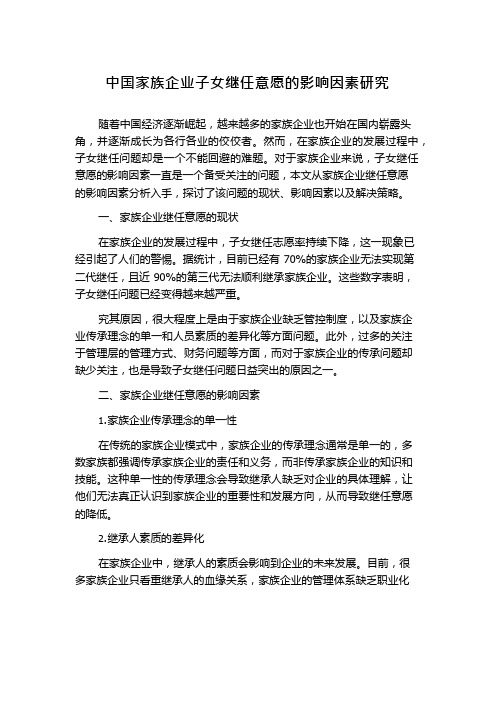 中国家族企业子女继任意愿的影响因素研究

随着中国经济逐渐崛起，越来越多的家族企业也开始在国内崭露头角，并逐渐成长为各行各业的佼佼者。然而，在家族企业的发展过程中，子女继任问题却是一个不能回避的难题。对于家族企业来说，子女继任意愿的影响因素一直是一个备受关注的问题，本文从家族企业继任意愿的影响因素分析入手，探讨了该问题的现状、影响因素以及解决策略。

一、家族企业继任意愿的现状

在家族企业的发展过程中，子女继任志愿率持续下降，这一现象已经引起了人们的警惕。据统计，目前已经有 70%的家族企业无法实现第二代继任，且近 90%的第三代无法顺利继承家族企业。这些数字表明，子女继任问题已经变得越来越严重。

究其原因，很大程度上是由于家族企业缺乏管控制度，以及家族企业传承理念的单一和人员素质的差异化等方面问题。此外，过多的关注于管理层的管理方式、财务问题等方面，而对于家族企业的传承问题却缺少关注，也是导致子女继任问题日益突出的原因之一。

二、家族企业继任意愿的影响因素

1.家族企业传承理念的单一性

在传统的家族企业模式中，家族企业的传承理念通常是单一的，多数家族都强调传承家族企业的责任和义务，而非传承家族企业的知识和技能。这种单一性的传承理念会导致继承人缺乏对企业的具体理解，让他们无法真正认识到家族企业的重要性和发展方向，从而导致继任意愿的降低。

2.继承人素质的差异化

在家族企业中，继承人的素质会影响到企业的未来发展。目前，很多家族企业只看重继承人的血缘关系，家族企业的管理体系缺乏职业化